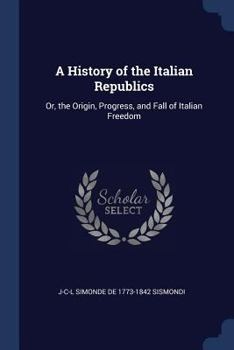 A History of the Italian Republics

Or, the Origin, Progress, and Fall of Italian Freedom

Scholar
SELECT

J-C-L SIMONDE DE 1773-1842 SISMONDI